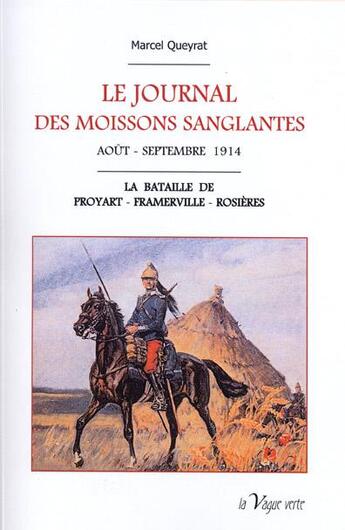 Marcel Queyrat

LE JOURNAL
DES MOISSONS SANGLANTES

AOÛT - SEPTEMBRE 1914

LA BATAILLE DE
PROYART - FRAMERVILLE - ROSIÈRES

la Vague verte